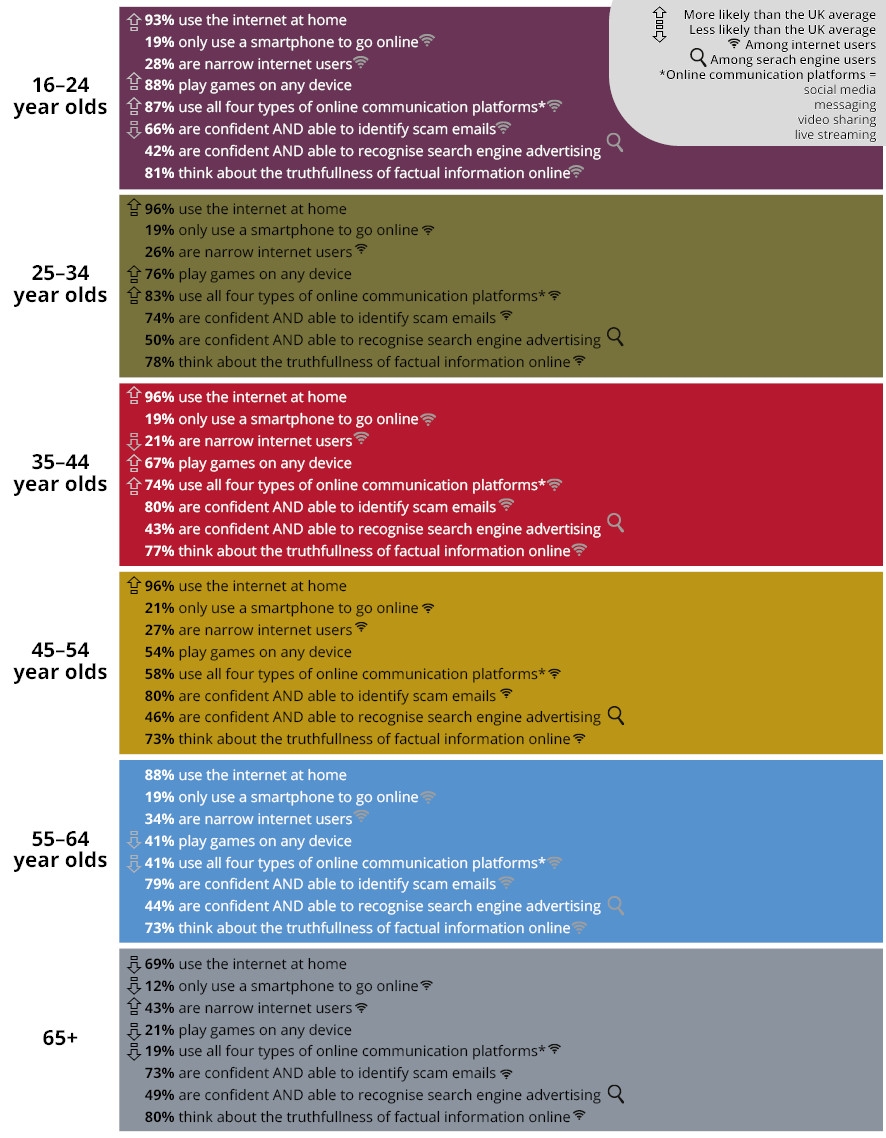 More likely than the UK average
Less likely than the UK average
Among internet users
Among serach engine users
*Online communication platforms =
social media
messaging
video sharing
live streaming

16–24 year olds

93% use the internet at home
19% only use a smartphone to go online
28% are narrow internet users
88% play games on any device
87% use all four types of online communication platforms*
66% are confident AND able to identify scam emails
42% are confident AND able to recognise search engine advertising
81% think about the truthfullness of factual information online

25–34 year olds

96% use the internet at home
19% only use a smartphone to go online
26% are narrow internet users
76% play games on any device
83% use all four types of online communication platforms*
74% are confident AND able to identify scam emails
50% are confident AND able to recognise search engine advertising
78% think about the truthfullness of factual information online

35–44 year olds

96% use the internet at home
19% only use a smartphone to go online
21% are narrow internet users
67% play games on any device
74% use all four types of online communication platforms*
80% are confident AND able to identify scam emails
43% are confident AND able to recognise search engine advertising
77% think about the truthfullness of factual information online

45–54 year olds

96% use the internet at home
21% only use a smartphone to go online
27% are narrow internet users
54% play games on any device
58% use all four types of online communication platforms*
80% are confident AND able to identify scam emails
46% are confident AND able to recognise search engine advertising
73% think about the truthfullness of factual information online

55–64 year olds

88% use the internet at home
19% only use a smartphone to go online
34% are narrow internet users
41% play games on any device
41% use all four types of online communication platforms*
79% are confident AND able to identify scam emails
44% are confident AND able to recognise search engine advertising
73% think about the truthfullness of factual information online

65+

69% use the internet at home
12% only use a smartphone to go online
43% are narrow internet users
21% play games on any device
19% use all four types of online communication platforms*
73% are confident AND able to identify scam emails
49% are confident AND able to recognise search engine advertising
80% think about the truthfullness of factual information online